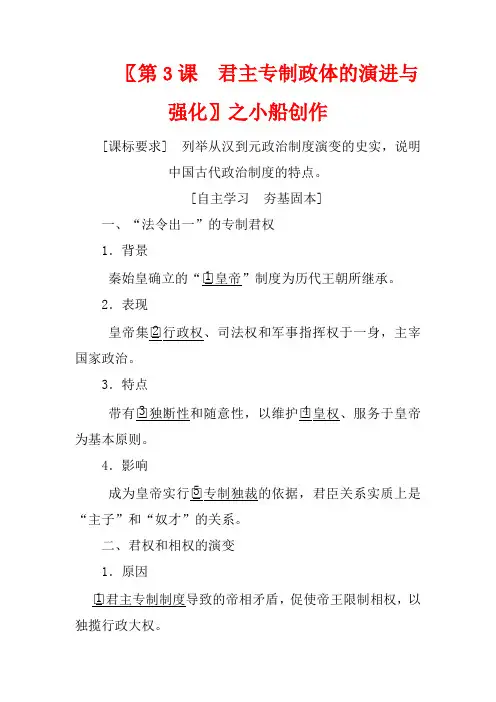 〖第 3 课　君主专制政体的演进与强化〗之小船创作

[课标要求]　列举从汉到元政治制度演变的史实，说明中国古代政治制度的特点。

[自主学习　夯基固本]

一、“法令出一”的专制君权

1．背景

秦始皇确立的“①皇帝”制度为历代王朝所继承。

2．表现

皇帝集②行政权、司法权和军事指挥权于一身，主宰国家政治。

3．特点

带有③独断性和随意性，以维护④皇权、服务于皇帝为基本原则。

4．影响

成为皇帝实行⑤专制独裁的依据，君臣关系实质上是“主子”和“奴才”的关系。

二、君权和相权的演变

1．原因

①君主专制制度导致的帝相矛盾，促使帝王限制相权，以独揽行政大权。